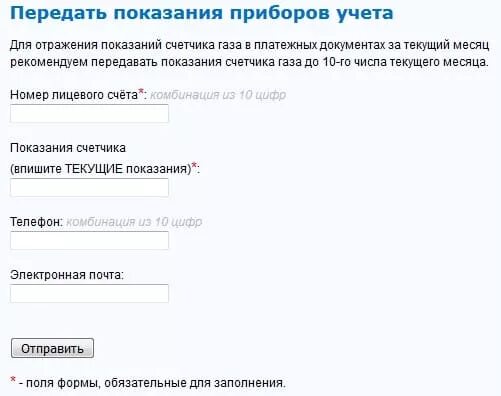 Передать показания приборов учета

Для отражения показаний счетчика газа в платежных документах за текущий месяц рекомендуем передавать показания счетчика газа до 10-го числа текущего месяца.

Номер лицевого счёта*: комбинация из 10 цифр

Показания счетчика
(впишите ТЕКУЩИЕ показания)*:

Телефон: комбинация из 10 цифр

Электронная почта:

Отправить

* - поля формы, обязательные для заполнения.